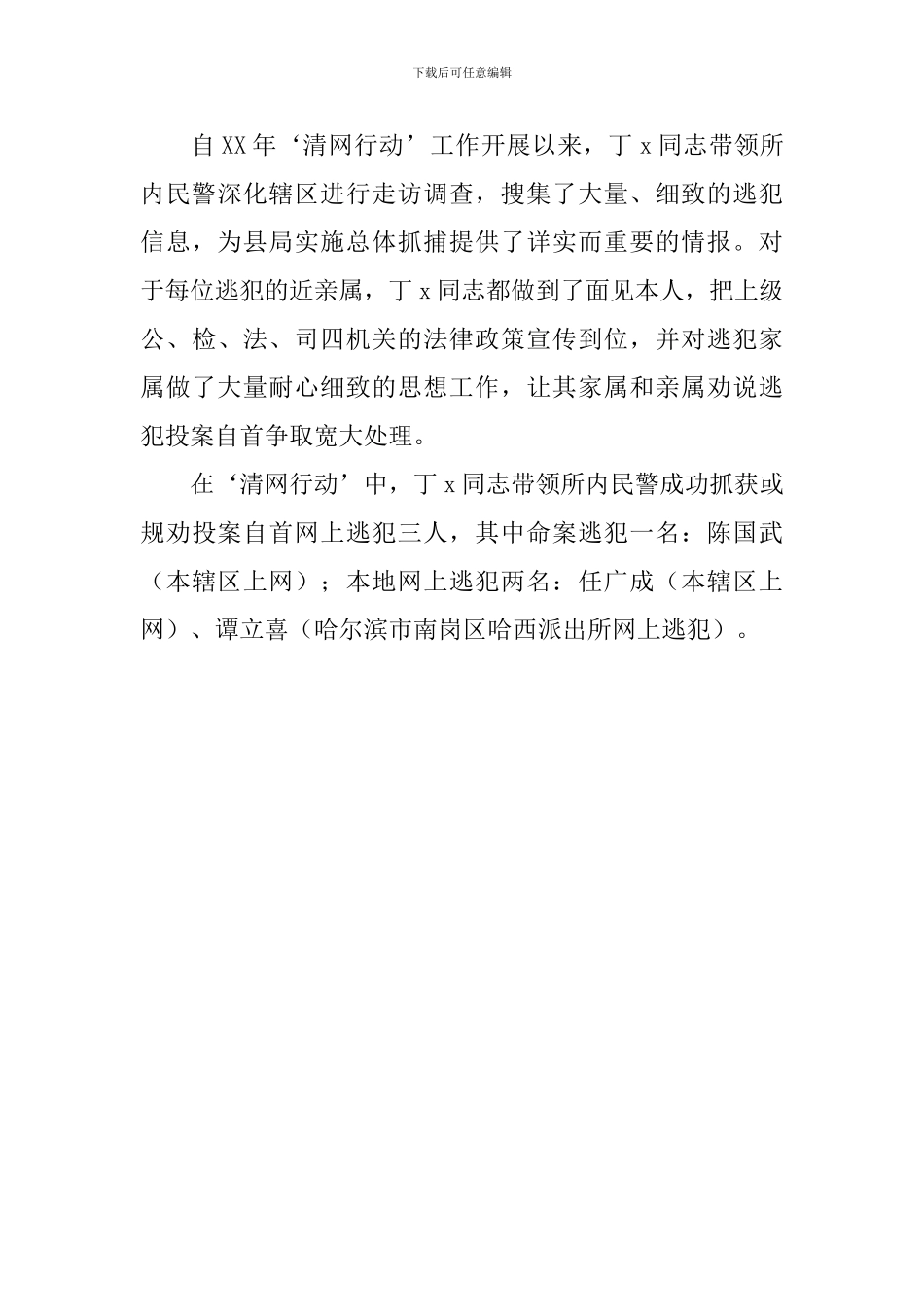 下载后可任意编辑

自XX年‘清网行动’工作开展以来，丁x同志带领所内民警深化辖区进行走访调查，搜集了大量、细致的逃犯信息，为县局实施总体抓捕提供了详实而重要的情报。对于每位逃犯的近亲属，丁x同志都做到了面见本人，把上级公、检、法、司四机关的法律政策宣传到位，并对逃犯家属做了大量耐心细致的思想工作，让其家属和亲属劝说逃犯投案自首争取宽大处理。

在‘清网行动’中，丁x同志带领所内民警成功抓获或规劝投案自首网上逃犯三人，其中命案逃犯一名：陈国武（本辖区上网）；本地网上逃犯两名：任广成（本辖区上网）、谭立喜（哈尔滨市南岗区哈西派出所网上逃犯）。